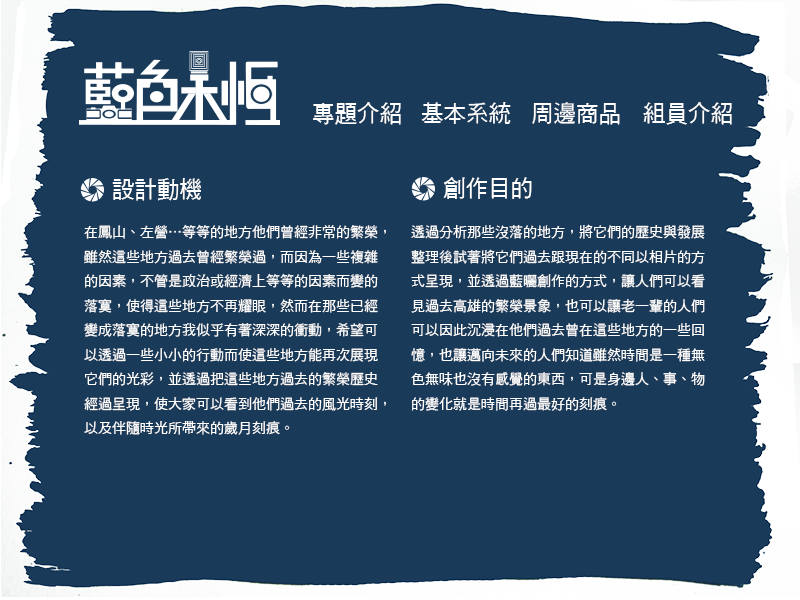 藍色永恆

專題介紹　基本系統　周邊商品　組員介紹

設計動機

在鳳山、左營…等等的地方他們曾經非常的繁榮，雖然這些地方過去曾經繁榮過，而因為一些複雜的因素，不管是政治或經濟上等等的因素而變的落寞，使得這些地方不再耀眼，然而在那些已經變成落寞的地方我似乎有著深深的衝動，希望可以透過一些小小的行動而使這些地方能再次展現它們的光彩，並透過把這些地方過去的繁榮歷史經過呈現，使大家可以看到他們過去的風光時刻，以及伴隨時光所帶來的歲月刻痕。

創作目的

透過分析那些沒落的地方，將它們的歷史與發展整理後試著將它們過去跟現在的不同以相片的方式呈現，並透過藍曬創作的方式，讓人們可以看見過去高雄的繁榮景象，也可以讓老一輩的人們可以因此沉浸在他們過去曾在這些地方的一些回憶，也讓邁向未來的人們知道雖然時間是一種無色無味也沒有感覺的東西，可是身邊人、事、物的變化就是時間再過最好的刻痕。